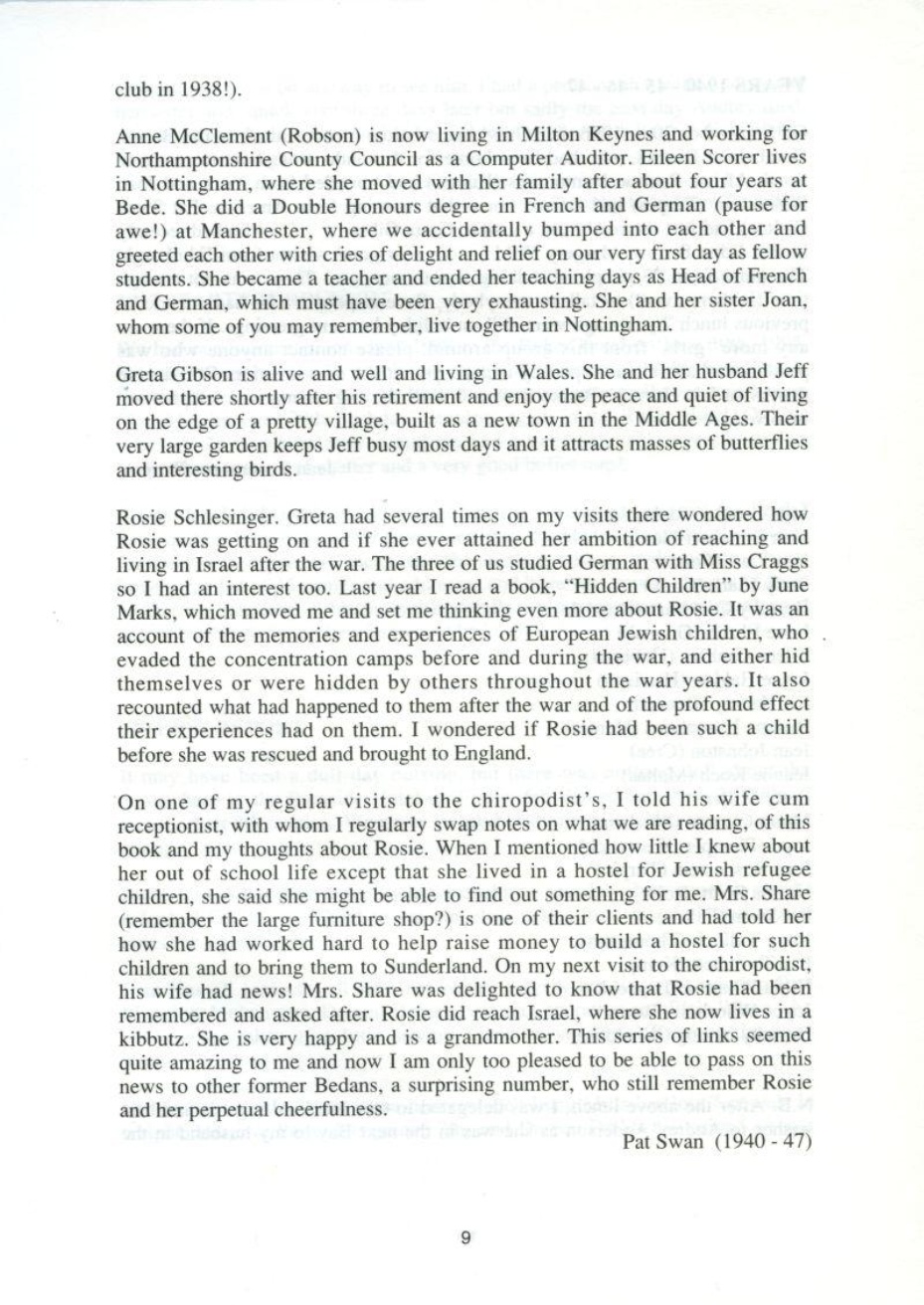 club in 1938!).

Anne McClement (Robson) is now living in Milton Keynes and working for Northamptonshire County Council as a Computer Auditor. Eileen Scorer lives in Nottingham, where she moved with her family after about four years at Bede. She did a Double Honours degree in French and German (pause for awe!) at Manchester, where we accidentally bumped into each other and greeted each other with cries of delight and relief on our very first day as fellow students. She became a teacher and ended her teaching days as Head of French and German, which must have been very exhausting. She and her sister Joan, whom some of you may remember, live together in Nottingham.

Greta Gibson is alive and well and living in Wales. She and her husband Jeff moved there shortly after his retirement and enjoy the peace and quiet of living on the edge of a pretty village, built as a new town in the Middle Ages. Their very large garden keeps Jeff busy most days and it attracts masses of butterflies and interesting birds.

Rosie Schlesinger. Greta had several times on my visits there wondered how Rosie was getting on and if she ever attained her ambition of reaching and living in Israel after the war. The three of us studied German with Miss Craggs so I had an interest too. Last year I read a book, "Hidden Children" by June Marks, which moved me and set me thinking even more about Rosie. It was an account of the memories and experiences of European Jewish children, who evaded the concentration camps before and during the war, and either hid themselves or were hidden by others throughout the war years. It also recounted what had happened to them after the war and of the profound effect their experiences had on them. I wondered if Rosie had been such a child before she was rescued and brought to England.

On one of my regular visits to the chiropodist's, I told his wife cum receptionist, with whom I regularly swap notes on what we are reading, of this book and my thoughts about Rosie. When I mentioned how little I knew about her out of school life except that she lived in a hostel for Jewish refugee children, she said she might be able to find out something for me. Mrs. Share (remember the large furniture shop?) is one of their clients and had told her how she had worked hard to help raise money to build a hostel for such children and to bring them to Sunderland. On my next visit to the chiropodist, his wife had news! Mrs. Share was delighted to know that Rosie had been remembered and asked after. Rosie did reach Israel, where she now lives in a kibbutz. She is very happy and is a grandmother. This series of links seemed quite amazing to me and now I am only too pleased to be able to pass on this news to other former Bedans, a surprising number, who still remember Rosie and her perpetual cheerfulness.

Pat Swan (1940 - 47)

9